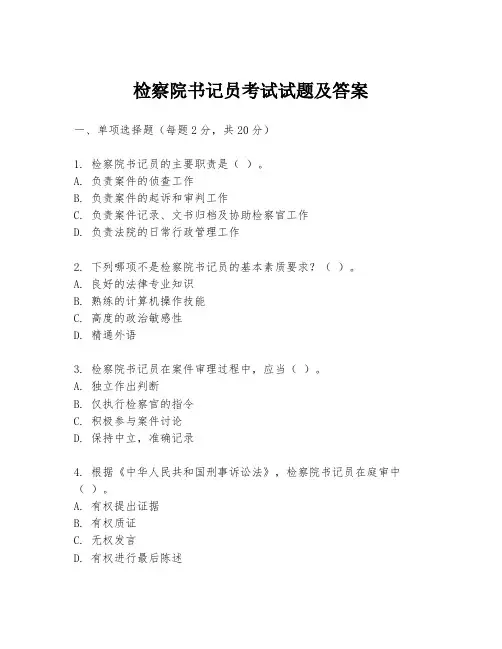 检察院书记员考试试题及答案

一、单项选择题（每题2分，共20分）

1. 检察院书记员的主要职责是（ ）。
A. 负责案件的侦查工作
B. 负责案件的起诉和审判工作
C. 负责案件记录、文书归档及协助检察官工作
D. 负责法院的日常行政管理工作

2. 下列哪项不是检察院书记员的基本素质要求？（ ）。
A. 良好的法律专业知识
B. 熟练的计算机操作技能
C. 高度的政治敏感性
D. 精通外语

3. 检察院书记员在案件审理过程中，应当（ ）。
A. 独立作出判断
B. 仅执行检察官的指令
C. 积极参与案件讨论
D. 保持中立，准确记录

4. 根据《中华人民共和国刑事诉讼法》，检察院书记员在庭审中（ ）。
A. 有权提出证据
B. 有权质证
C. 无权发言
D. 有权进行最后陈述